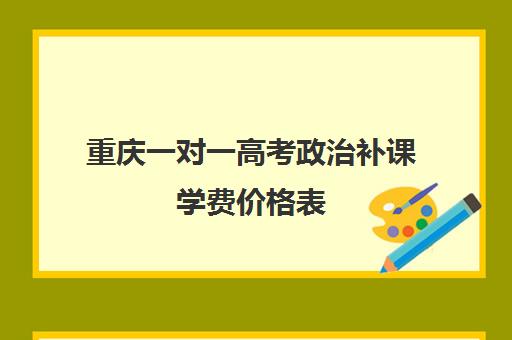 重庆一对一高考政治补课学费价格表